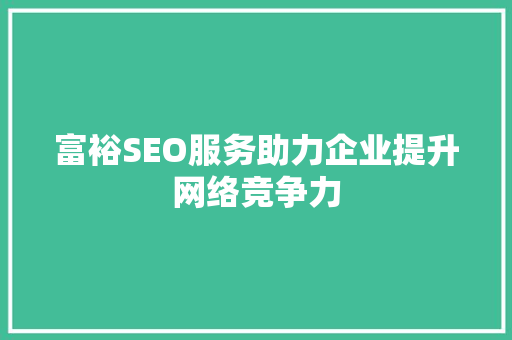 富裕SEO服务助力企业提升网络竞争力